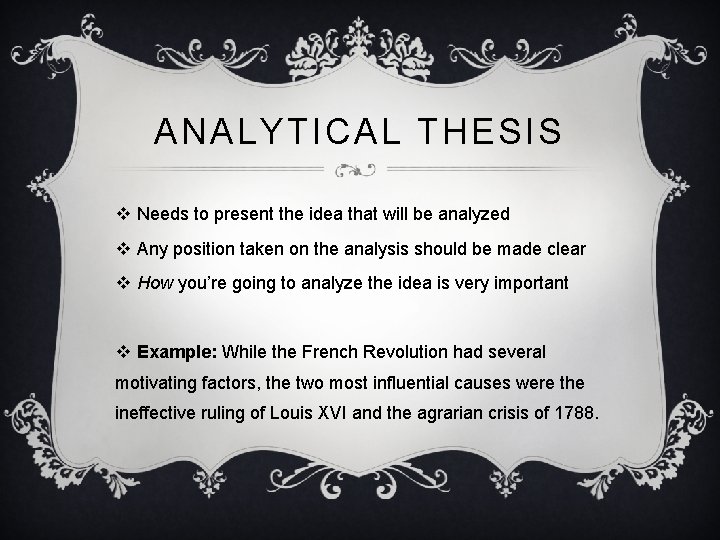 ANALYTICAL THESIS

❖ Needs to present the idea that will be analyzed

❖ Any position taken on the analysis should be made clear

❖ How you're going to analyze the idea is very important

❖ Example: While the French Revolution had several motivating factors, the two most influential causes were the ineffective ruling of Louis XVI and the agrarian crisis of 1788.